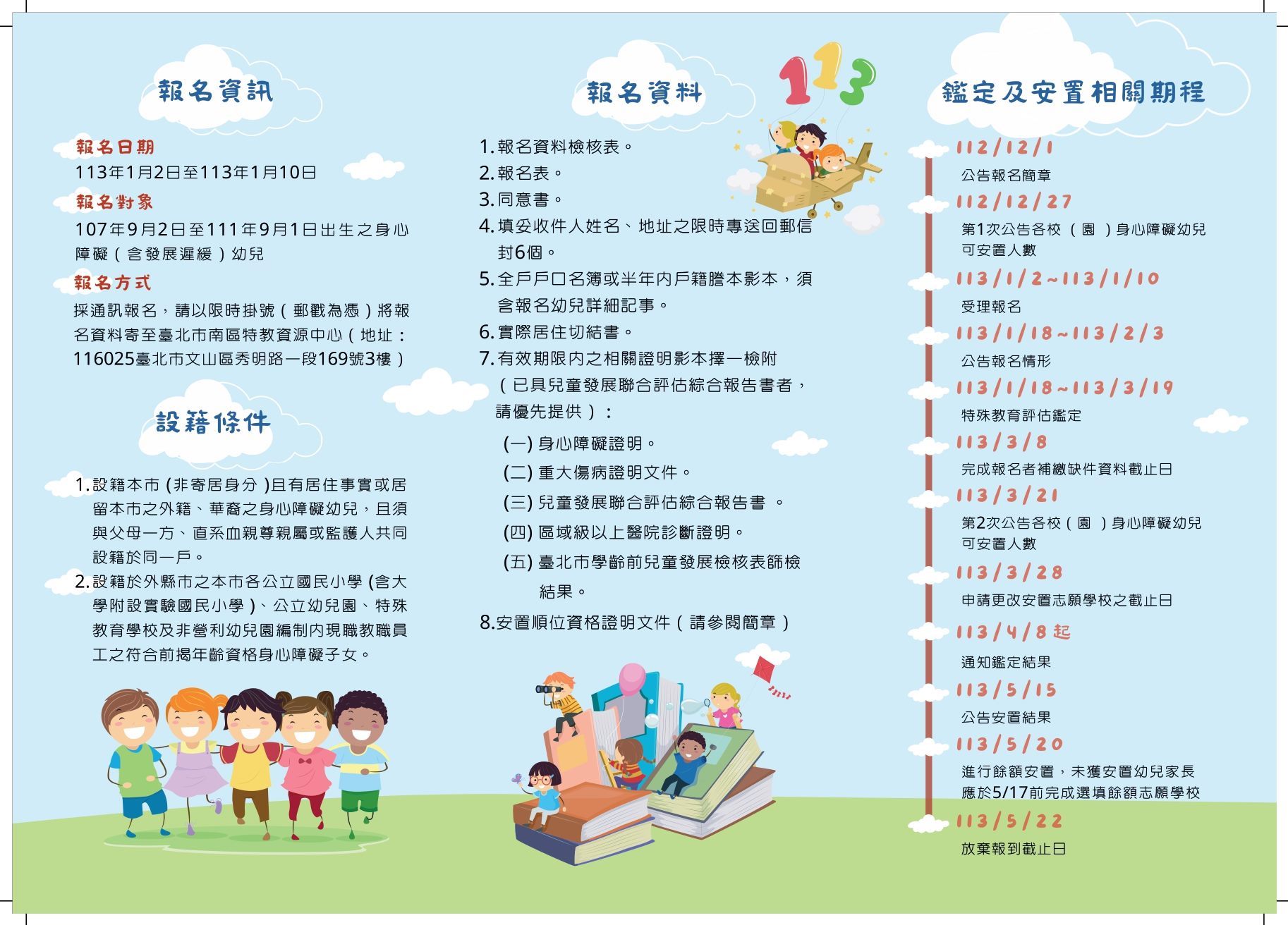 報名資訊

報名日期

113年1月2日至113年1月10日

報名對象

107年9月2日至111年9月1日出生之身心障礙(含發展遲緩)幼兒

報名方式

採通訊報名，請以限時掛號(郵戳為憑)將報名資料寄至臺北市南區特教資源中心(地址：116025臺北市文山區秀明路一段169號3樓)

設籍條件

1.設籍本市(非寄居身分)且有居住事實或居留本市之外籍、華裔之身心障礙幼兒，且須與父母一方、直系血親尊親屬或監護人共同設籍於同一戶。

2.設籍於外縣市之本市各公立國民小學(含大學附設實驗國民小學)、公立幼兒園、特殊教育學校及非營利幼兒園編制內現職教職員工之符合前揭年齡資格身心障礙子女。

報名資料

113

1.報名資料檢核表。

2.報名表。

3.同意書。

4.填妥收件人姓名、地址之限時專送回郵信封6個。

5.全戶戶口名簿或半年內戶籍謄本影本，須含報名幼兒詳細記事。

6.實際居住切結書。

7.有效期限內之相關證明影本擇一檢附(已具兒童發展聯合評估綜合報告書者，請優先提供)：

(一)身心障礙證明。

(二)重大傷病證明文件。

(三)兒童發展聯合評估綜合報告書。

(四)區域級以上醫院診斷證明。

(五)臺北市學齡前兒童發展檢核表篩檢結果。

8.安置順位資格證明文件(請參閱簡章)

鑑定及安置相關期程

112/12/1
公告報名簡章

112/12/27
第1次公告各校(園)身心障礙幼兒可安置人數

113/1/2~113/1/10
受理報名

113/1/18~113/2/3
公告報名情形

113/1/18~113/3/19
特殊教育評估鑑定

113/3/8
完成報名者補繳缺件資料截止日

113/3/21
第2次公告各校(園)身心障礙幼兒可安置人數

113/3/28
申請更改安置志願學校之截止日

113/4/8起
通知鑑定結果

113/5/15
公告安置結果

113/5/20
進行餘額安置，未獲安置幼兒家長應於5/17前完成選填餘額志願學校

113/5/22
放棄報到截止日